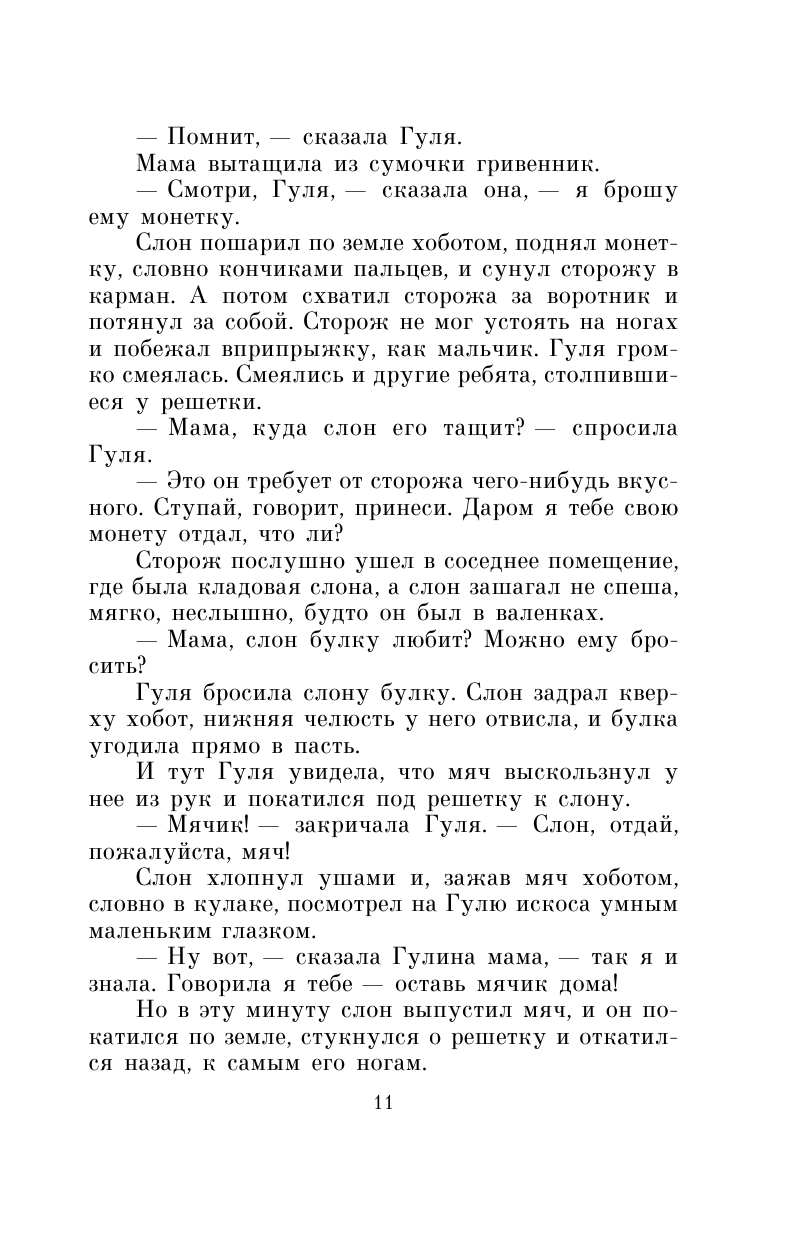 — Помнит, — сказала Гуля.

Мама вытащила из сумочки гривенник.

— Смотри, Гуля, — сказала она, — я брошу ему монетку.

Слон пошарил по земле хоботом, поднял монетку, словно кончиками пальцев, и сунул сторожу в карман. А потом схватил сторожа за воротник и потянул за собой. Сторож не мог устоять на ногах и побежал вприпрыжку, как мальчик. Гуля громко смеялась. Смеялись и другие ребята, столпившиеся у решетки.

— Мама, куда слон его тащит? — спросила Гуля.

— Это он требует от сторожа чего-нибудь вкусного. Ступай, говорит, принеси. Даром я тебе свою монету отдал, что ли?

Сторож послушно ушел в соседнее помещение, где была кладовая слона, а слон зашагал не спеша, мягко, неслышно, будто он был в валенках.

— Мама, слон булку любит? Можно ему бросить?

Гуля бросила слону булку. Слон задрал кверху хобот, нижняя челюсть у него отвисла, и булка угодила прямо в пасть.

И тут Гуля увидела, что мяч выскользнул у нее из рук и покатился под решетку к слону.

— Мячик! — закричала Гуля. — Слон, отдай, пожалуйста, мяч!

Слон хлопнул ушами и, зажав мяч хоботом, словно в кулаке, посмотрел на Гулю искоса умным маленьким глазком.

— Ну вот, — сказала Гулина мама, — так я и знала. Говорила я тебе — оставь мячик дома!

Но в эту минуту слон выпустил мяч, и он покатился по земле, стукнулся о решетку и откатился назад, к самым его ногам.

11